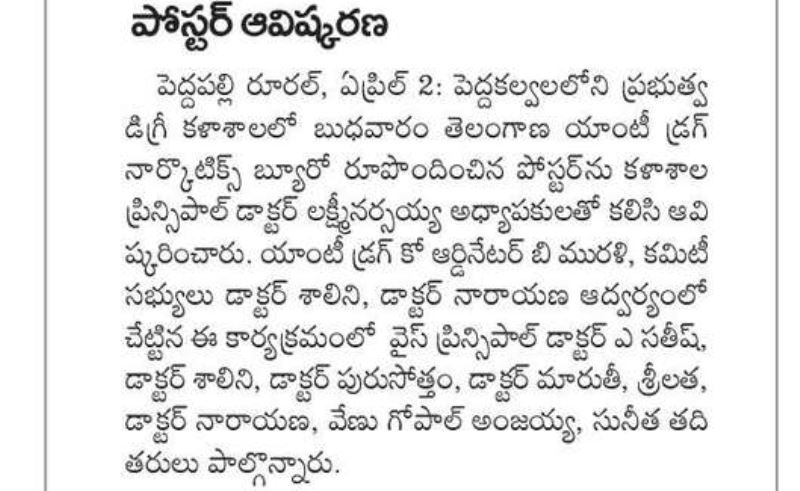 పోస్టర్ ఆవిష్కరణ

పెద్దపల్లి రూరల్, ఏప్రిల్ 2: పెద్దకల్వలలోని ప్రభుత్వ డిగ్రీ కళాశాలలో బుధవారం తెలంగాణ యాంటీ డ్రగ్ నార్కొటిక్స్ బ్యూరో రూపొందించిన పోస్టర్‌ను కళాశాల ప్రిన్సిపాల్ డాక్టర్ లక్ష్మీనర్సయ్య అధ్యాపకులతో కలిసి ఆవిష్కరించారు. యాంటీ డ్రగ్ కో ఆర్డినేటర్ బి మురళి, కమిటీ సభ్యులు డాక్టర్ శాలిని, డాక్టర్ నారాయణ ఆధ్వర్యంలో చేట్టిన ఈ కార్యక్రమంలో వైస్ ప్రిన్సిపాల్ డాక్టర్ ఎ సతీష్, డాక్టర్ శాలిని, డాక్టర్ పురుసోత్తం, డాక్టర్ మారుతీ, శ్రీలత, డాక్టర్ నారాయణ, వేణు గోపాల్ అంజయ్య, సునీత తదితరులు పాల్గొన్నారు.